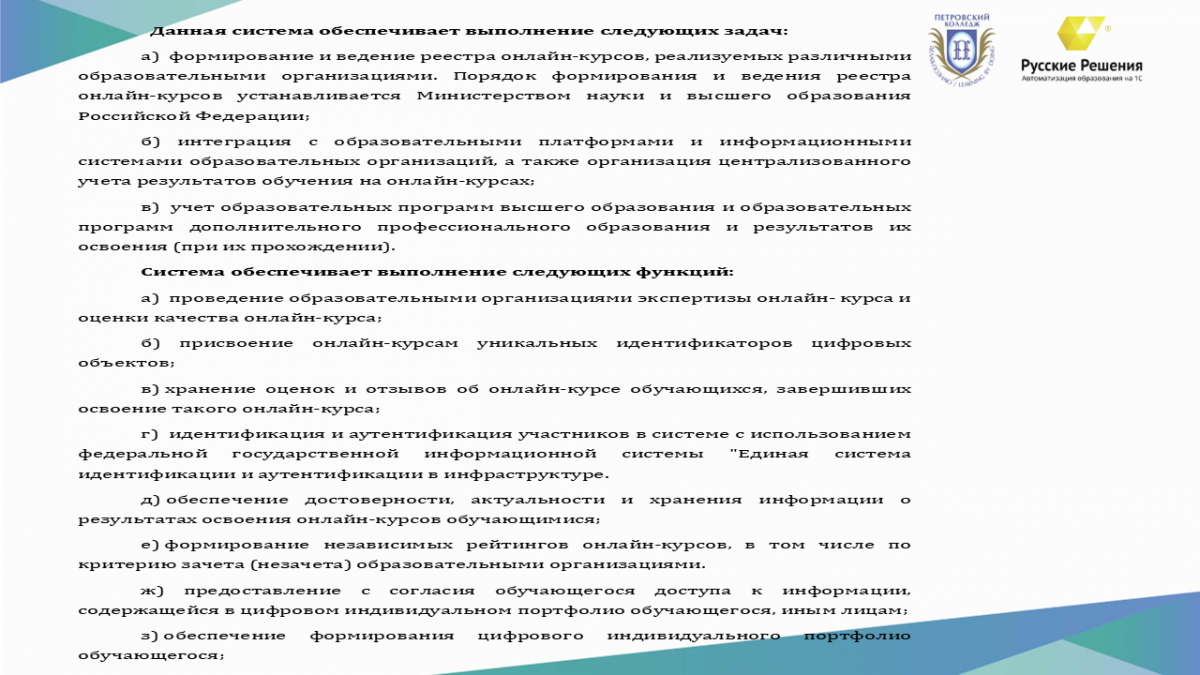 ПЕТРОВСКИЙ КОЛЛЕДЖ

Русские Решения
Автоматизация образования на 1С

Данная система обеспечивает выполнение следующих задач:

а) формирование и ведение реестра онлайн-курсов, реализуемых различными образовательными организациями. Порядок формирования и ведения реестра онлайн-курсов устанавливается Министерством науки и высшего образования Российской Федерации;

б) интеграция с образовательными платформами и информационными системами образовательных организаций, а также организация централизованного учета результатов обучения на онлайн-курсах;

в) учет образовательных программ высшего образования и образовательных программ дополнительного профессионального образования и результатов их освоения (при их прохождении).

Система обеспечивает выполнение следующих функций:

а) проведение образовательными организациями экспертизы онлайн- курса и оценки качества онлайн-курса;

б) присвоение онлайн-курсам уникальных идентификаторов цифровых объектов;

в) хранение оценок и отзывов об онлайн-курсе обучающихся, завершивших освоение такого онлайн-курса;

г) идентификация и аутентификация участников в системе с использованием федеральной государственной информационной системы "Единая система идентификации и аутентификации в инфраструктуре.

д) обеспечение достоверности, актуальности и хранения информации о результатах освоения онлайн-курсов обучающимися;

е) формирование независимых рейтингов онлайн-курсов, в том числе по критерию зачета (незачета) образовательными организациями.

ж) предоставление с согласия обучающегося доступа к информации, содержащейся в цифровом индивидуальном портфолио обучающегося, иным лицам;

з) обеспечение формирования цифрового индивидуального портфолио обучающегося;